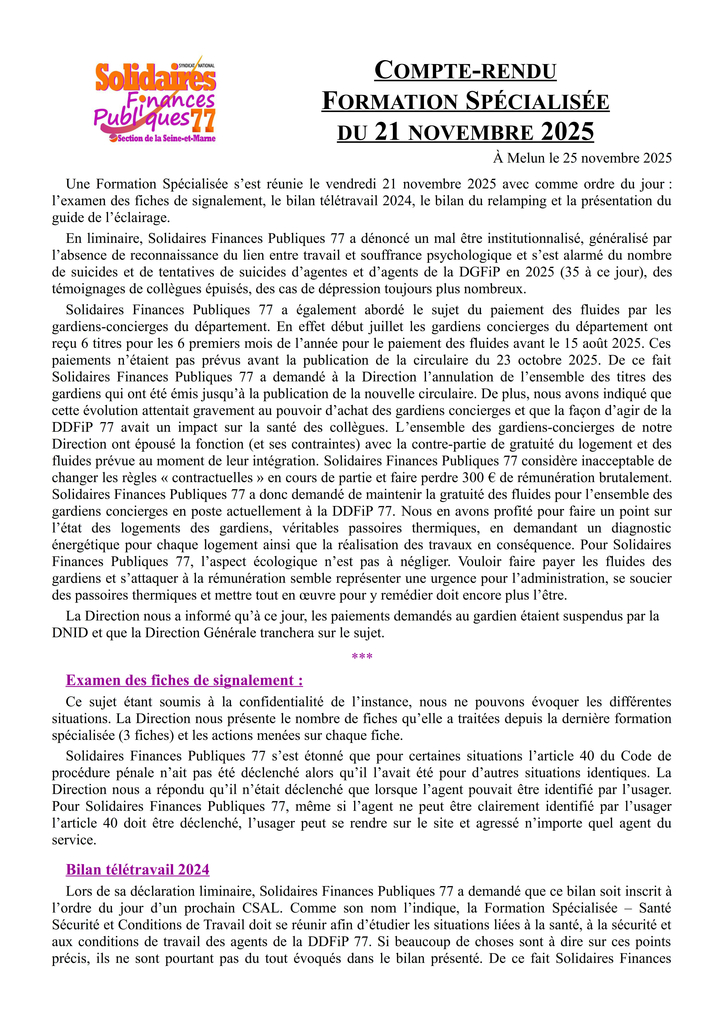 SYNDICAT NATIONAL
Solidaires
Finances
Publiques 77
Section de la Seine-et-Marne

COMPTE-RENDU
FORMATION SPÉCIALISÉE
DU 21 NOVEMBRE 2025

À Melun le 25 novembre 2025

Une Formation Spécialisée s'est réunie le vendredi 21 novembre 2025 avec comme ordre du jour : l'examen des fiches de signalement, le bilan télétravail 2024, le bilan du relamping et la présentation du guide de l'éclairage.

En liminaire, Solidaires Finances Publiques 77 a dénoncé un mal être institutionnalisé, généralisé par l'absence de reconnaissance du lien entre travail et souffrance psychologique et s'est alarmé du nombre de suicides et de tentatives de suicides d'agentes et d'agents de la DGFiP en 2025 (35 à ce jour), des témoignages de collègues épuisés, des cas de dépression toujours plus nombreux.

Solidaires Finances Publiques 77 a également abordé le sujet du paiement des fluides par les gardiens-concierges du département. En effet début juillet les gardiens concierges du département ont reçu 6 titres pour les 6 premiers mois de l'année pour le paiement des fluides avant le 15 août 2025. Ces paiements n'étaient pas prévus avant la publication de la circulaire du 23 octobre 2025. De ce fait Solidaires Finances Publiques 77 a demandé à la Direction l'annulation de l'ensemble des titres des gardiens qui ont été émis jusqu'à la publication de la nouvelle circulaire. De plus, nous avons indiqué que cette évolution attentait gravement au pouvoir d'achat des gardiens concierges et que la façon d'agir de la DDFiP 77 avait un impact sur la santé des collègues. L'ensemble des gardiens-concierges de notre Direction ont épousé la fonction (et ses contraintes) avec la contre-partie de gratuité du logement et des fluides prévue au moment de leur intégration. Solidaires Finances Publiques 77 considère inacceptable de changer les règles « contractuelles » en cours de partie et faire perdre 300 € de rémunération brutalement. Solidaires Finances Publiques 77 a donc demandé de maintenir la gratuité des fluides pour l'ensemble des gardiens concierges en poste actuellement à la DDFiP 77. Nous en avons profité pour faire un point sur l'état des logements des gardiens, véritables passoires thermiques, en demandant un diagnostic énergétique pour chaque logement ainsi que la réalisation des travaux en conséquence. Pour Solidaires Finances Publiques 77, l'aspect écologique n'est pas à négliger. Vouloir faire payer les fluides des gardiens et s'attaquer à la rémunération semble représenter une urgence pour l'administration, se soucier des passoires thermiques et mettre tout en œuvre pour y remédier doit encore plus l'être.

La Direction nous a informé qu'à ce jour, les paiements demandés au gardien étaient suspendus par la DNID et que la Direction Générale tranchera sur le sujet.

***

Examen des fiches de signalement :

Ce sujet étant soumis à la confidentialité de l'instance, nous ne pouvons évoquer les différentes situations. La Direction nous présente le nombre de fiches qu'elle a traitées depuis la dernière formation spécialisée (3 fiches) et les actions menées sur chaque fiche.

Solidaires Finances Publiques 77 s'est étonné que pour certaines situations l'article 40 du Code de procédure pénale n'ait pas été déclenché alors qu'il l'avait été pour d'autres situations identiques. La Direction nous a répondu qu'il n'était déclenché que lorsque l'agent pouvait être identifié par l'usager. Pour Solidaires Finances Publiques 77, même si l'agent ne peut être clairement identifié par l'usager l'article 40 doit être déclenché, l'usager peut se rendre sur le site et agressé n'importe quel agent du service.

Bilan télétravail 2024

Lors de sa déclaration liminaire, Solidaires Finances Publiques 77 a demandé que ce bilan soit inscrit à l'ordre du jour d'un prochain CSAL. Comme son nom l'indique, la Formation Spécialisée – Santé Sécurité et Conditions de Travail doit se réunir afin d'étudier les situations liées à la santé, à la sécurité et aux conditions de travail des agents de la DDFiP 77. Si beaucoup de choses sont à dire sur ces points précis, ils ne sont pourtant pas du tout évoqués dans le bilan présenté. De ce fait Solidaires Finances